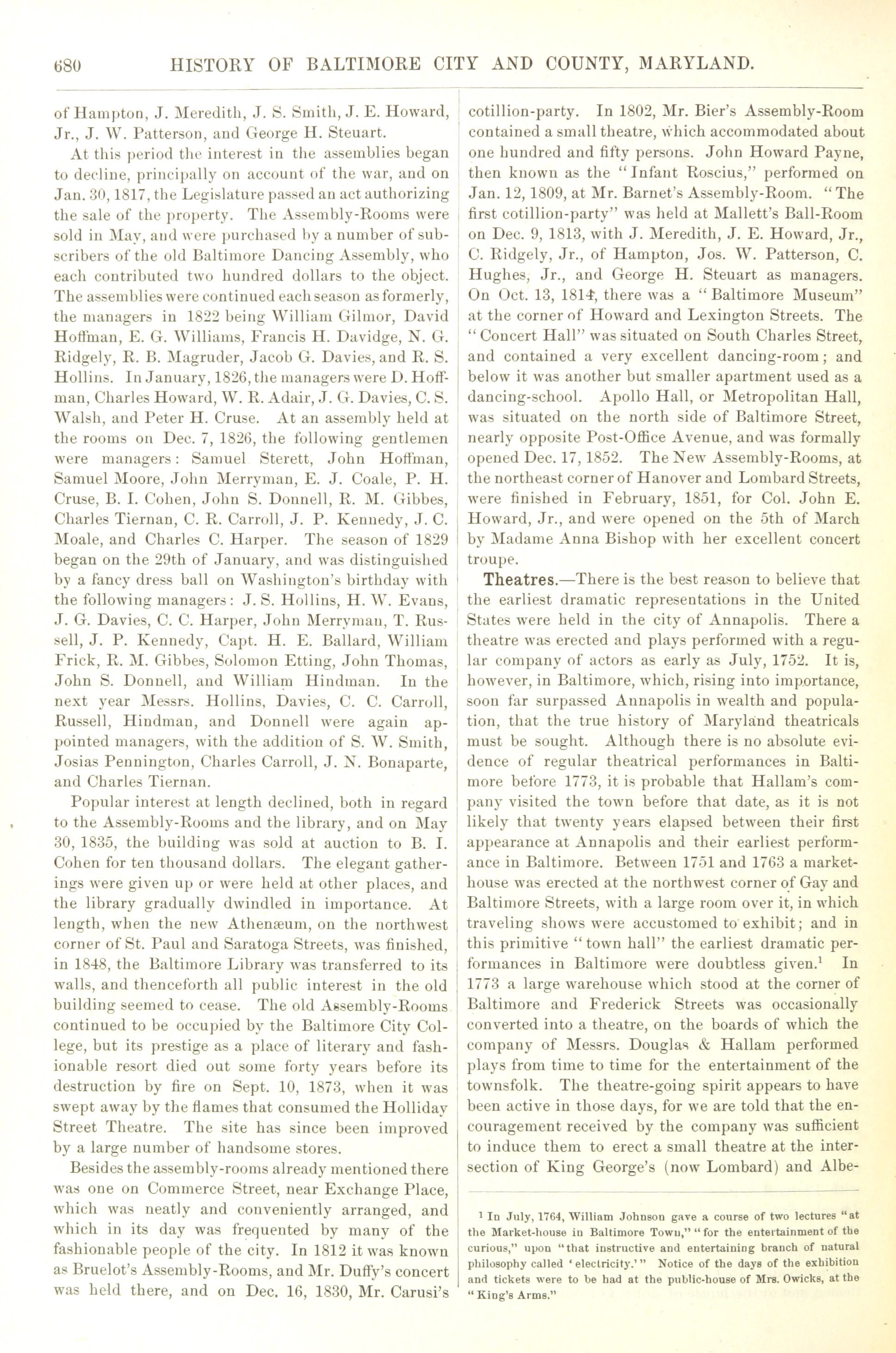 680 HISTORY OF BALTIMORE CITY AND COUNTY, MARYLAND.

of Hampton, J. Meredith, J. S. Smith, J. E. Howard, Jr., J. W. Patterson, and George H. Steuart.

At this period the interest in the assemblies began to decline, principally on account of the war, and on Jan. 30, 1817, the Legislature passed an act authorizing the sale of the property. The Assembly-Rooms were sold in May, and were purchased by a number of subscribers of the old Baltimore Dancing Assembly, who each contributed two hundred dollars to the object. The assemblies were continued each season as formerly, the managers in 1822 being William Gilmor, David Hoffman, E. G. Williams, Francis H. Davidge, N. G. Ridgely, R. B. Magruder, Jacob G. Davies, and R. S. Hollins. In January, 1826, the managers were D. Hoffman, Charles Howard, W. R. Adair, J. G. Davies, C. S. Walsh, and Peter H. Cruse. At an assembly held at the rooms on Dec. 7, 1826, the following gentlemen were managers: Samuel Sterett, John Hoffman, Samuel Moore, John Merryman, E. J. Coale, P. H. Cruse, B. I. Cohen, John S. Donnell, R. M. Gibbes, Charles Tiernan, C. R. Carroll, J. P. Kennedy, J. C. Moale, and Charles C. Harper. The season of 1829 began on the 29th of January, and was distinguished by a fancy dress ball on Washington's birthday with the following managers: J. S. Hollins, H. W. Evans, J. G. Davies, C. C. Harper, John Merryman, T. Russell, J. P. Kennedy, Capt. H. E. Ballard, William Frick, R. M. Gibbes, Solomon Etting, John Thomas, John S. Donnell, and William Hindman. In the next year Messrs. Hollins, Davies, C. C. Carroll, Russell, Hindman, and Donnell were again appointed managers, with the addition of S. W. Smith, Josias Pennington, Charles Carroll, J. N. Bonaparte, and Charles Tiernan.

Popular interest at length declined, both in regard to the Assembly-Rooms and the library, and on May 30, 1835, the building was sold at auction to B. I. Cohen for ten thousand dollars. The elegant gatherings were given up or were held at other places, and the library gradually dwindled in importance. At length, when the new Athenæum, on the northwest corner of St. Paul and Saratoga Streets, was finished, in 1848, the Baltimore Library was transferred to its walls, and thenceforth all public interest in the old building seemed to cease. The old Assembly-Rooms continued to be occupied by the Baltimore City College, but its prestige as a place of literary and fashionable resort died out some forty years before its destruction by fire on Sept. 10, 1873, when it was swept away by the flames that consumed the Holliday Street Theatre. The site has since been improved by a large number of handsome stores.

Besides the assembly-rooms already mentioned there was one on Commerce Street, near Exchange Place, which was neatly and conveniently arranged, and which in its day was frequented by many of the fashionable people of the city. In 1812 it was known as Bruelot's Assembly-Rooms, and Mr. Duffy's concert was held there, and on Dec. 16, 1830, Mr. Carusi's cotillion-party. In 1802, Mr. Bier's Assembly-Room contained a small theatre, which accommodated about one hundred and fifty persons. John Howard Payne, then known as the "Infant Roscius," performed on Jan. 12, 1809, at Mr. Barnet's Assembly-Room. "The first cotillion-party" was held at Mallett's Ball-Room on Dec. 9, 1813, with J. Meredith, J. E. Howard, Jr., C. Ridgely, Jr., of Hampton, Jos. W. Patterson, C. Hughes, Jr., and George H. Steuart as managers. On Oct. 13, 1814, there was a "Baltimore Museum" at the corner of Howard and Lexington Streets. The "Concert Hall" was situated on South Charles Street, and contained a very excellent dancing-room; and below it was another but smaller apartment used as a dancing-school. Apollo Hall, or Metropolitan Hall, was situated on the north side of Baltimore Street, nearly opposite Post-Office Avenue, and was formally opened Dec. 17, 1852. The New Assembly-Rooms, at the northeast corner of Hanover and Lombard Streets, were finished in February, 1851, for Col. John E. Howard, Jr., and were opened on the 5th of March by Madame Anna Bishop with her excellent concert troupe.

Theatres.—There is the best reason to believe that the earliest dramatic representations in the United States were held in the city of Annapolis. There a theatre was erected and plays performed with a regular company of actors as early as July, 1752. It is, however, in Baltimore, which, rising into importance, soon far surpassed Annapolis in wealth and population, that the true history of Maryland theatricals must be sought. Although there is no absolute evidence of regular theatrical performances in Baltimore before 1773, it is probable that Hallam's company visited the town before that date, as it is not likely that twenty years elapsed between their first appearance at Annapolis and their earliest performance in Baltimore. Between 1751 and 1763 a market-house was erected at the northwest corner of Gay and Baltimore Streets, with a large room over it, in which traveling shows were accustomed to exhibit; and in this primitive "town hall" the earliest dramatic performances in Baltimore were doubtless given.$^1$ In 1773 a large warehouse which stood at the corner of Baltimore and Frederick Streets was occasionally converted into a theatre, on the boards of which the company of Messrs. Douglas & Hallam performed plays from time to time for the entertainment of the townsfolk. The theatre-going spirit appears to have been active in those days, for we are told that the encouragement received by the company was sufficient to induce them to erect a small theatre at the intersection of King George's (now Lombard) and Albe-

$^1$ In July, 1764, William Johnson gave a course of two lectures "at the Market-house in Baltimore Town," "for the entertainment of the curious," upon "that instructive and entertaining branch of natural philosophy called 'electricity.'" Notice of the days of the exhibition and tickets were to be had at the public-house of Mrs. Owicks, at the "King's Arms."